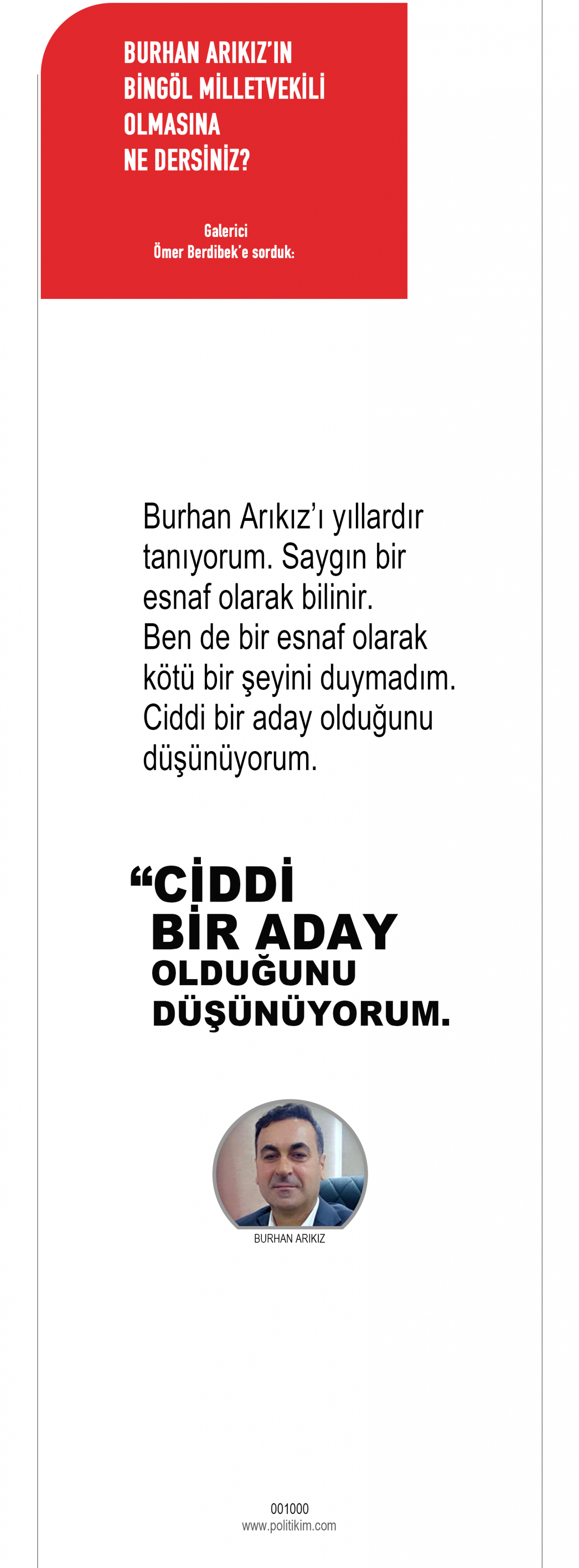 BURHAN ARIKIZ'IN
BİNGÖL MİLLETVEKİLİ
OLMASINA
NE DERSİNİZ?

Galerici
Ömer Berdibek'e sorduk:

Burhan Arıkız'ı yıllardır tanıyorum. Saygın bir esnaf olarak bilinir. Ben de bir esnaf olarak kötü bir şeyini duymadım. Ciddi bir aday olduğunu düşünüyorum.

"CİDDİ
BİR ADAY
OLDUĞUNU
DÜŞÜNÜYORUM.

BURHAN ARIKIZ

001000
www.politikim.com